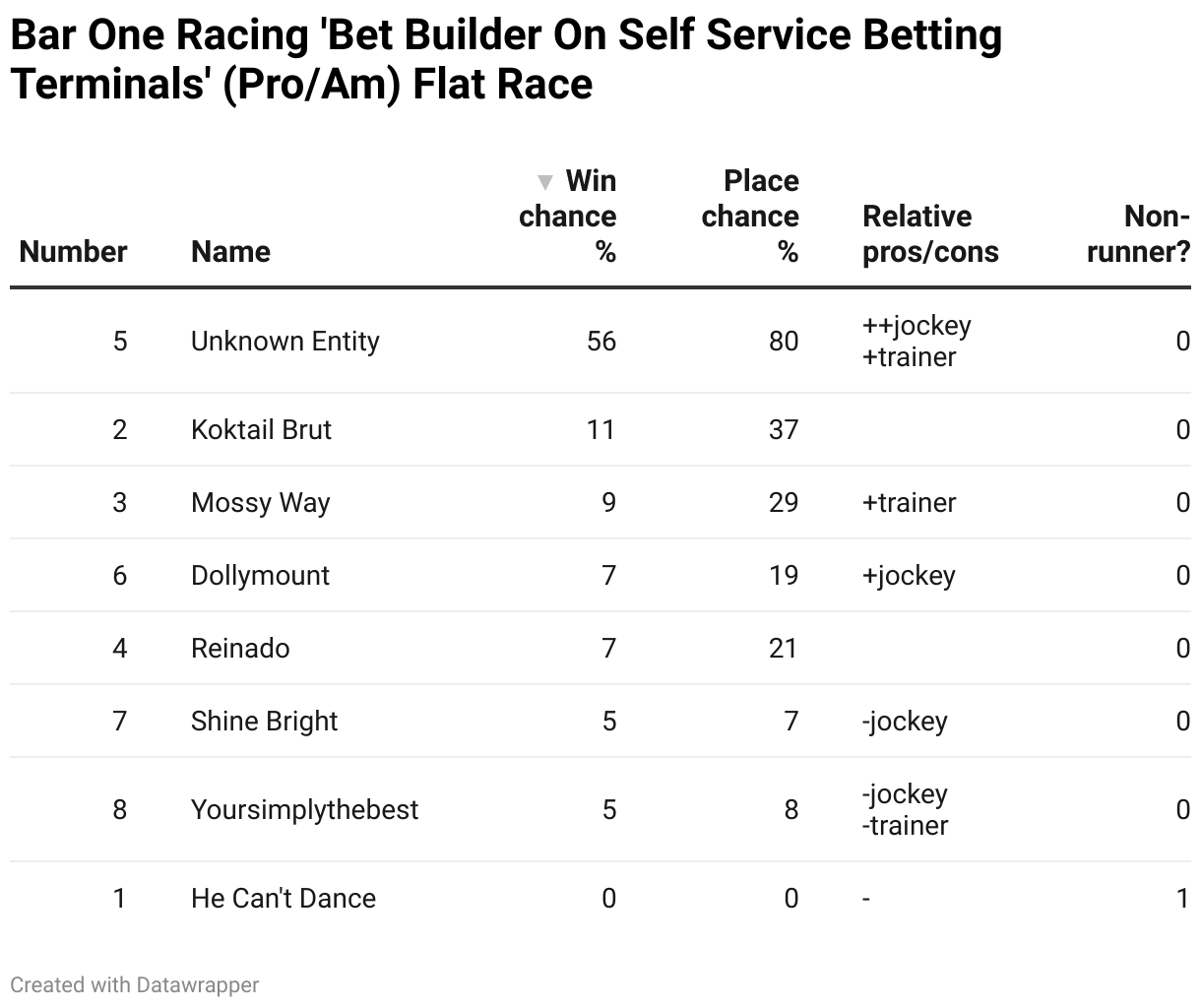 Bar One Racing 'Bet Builder On Self Service Betting Terminals' (Pro/Am) Flat Race

| Number | Name | ▼ Win chance % | Place chance % | Relative pros/cons | Non-runner? |
|---|---|---|---|---|---|
| 5 | Unknown Entity | 56 | 80 | ++jockey +trainer | 0 |
| 2 | Koktail Brut | 11 | 37 | | 0 |
| 3 | Mossy Way | 9 | 29 | +trainer | 0 |
| 6 | Dollymount | 7 | 19 | +jockey | 0 |
| 4 | Reinado | 7 | 21 | | 0 |
| 7 | Shine Bright | 5 | 7 | -jockey | 0 |
| 8 | Yoursimplythebest | 5 | 8 | -jockey -trainer | 0 |
| 1 | He Can't Dance | 0 | 0 | - | 1 |

Created with Datawrapper